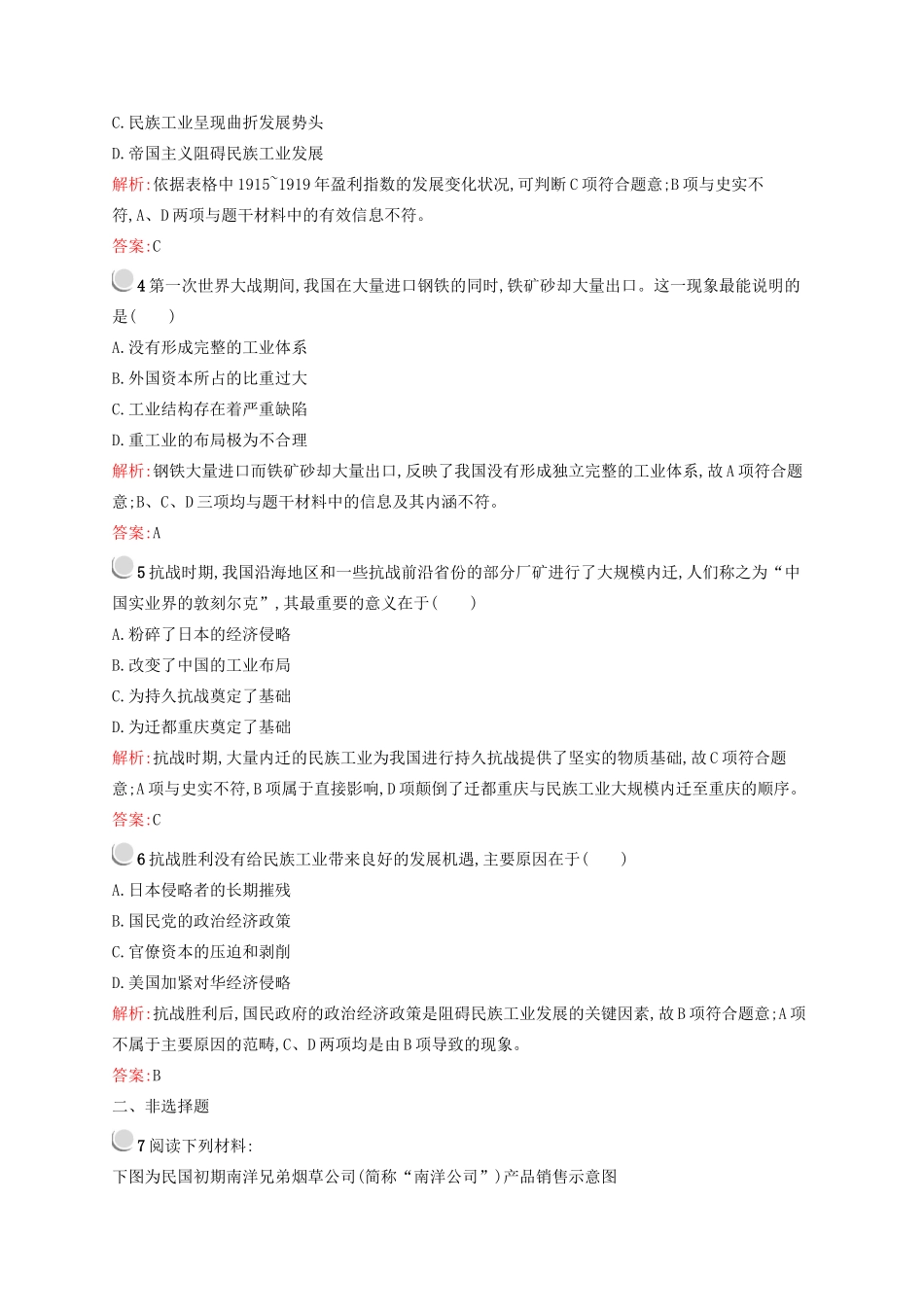 C.民族工业呈现曲折发展势头

D.帝国主义阻碍民族工业发展

解析:依据表格中1915~1919年盈利指数的发展变化状况,可判断C项符合题意;B项与史实不符,A、D两项与题干材料中的有效信息不符。

答案:C

4 第一次世界大战期间,我国在大量进口钢铁的同时,铁矿砂却大量出口。这一现象最能说明的是( )

A.没有形成完整的工业体系

B.外国资本所占的比重过大

C.工业结构存在着严重缺陷

D.重工业的布局极为不合理

解析:钢铁大量进口而铁矿砂却大量出口,反映了我国没有形成独立完整的工业体系,故A项符合题意;B、C、D三项均与题干材料中的信息及其内涵不符。

答案:A

5 抗战时期,我国沿海地区和一些抗战前沿省份的部分厂矿进行了大规模内迁,人们称之为“中国实业界的敦刻尔克”,其最重要的意义在于( )

A.粉碎了日本的经济侵略

B.改变了中国的工业布局

C.为持久抗战奠定了基础

D.为迁都重庆奠定了基础

解析:抗战时期,大量内迁的民族工业为我国进行持久抗战提供了坚实的物质基础,故C项符合题意;A项与史实不符,B项属于直接影响,D项颠倒了迁都重庆与民族工业大规模内迁至重庆的顺序。

答案:C

6 抗战胜利没有给民族工业带来良好的发展机遇,主要原因在于( )

A.日本侵略者的长期摧残

B.国民党的政治经济政策

C.官僚资本的压迫和剥削

D.美国加紧对华经济侵略

解析:抗战胜利后,国民政府的政治经济政策是阻碍民族工业发展的关键因素,故B项符合题意;A项不属于主要原因的范畴,C、D两项均是由B项导致的现象。

答案:B

二、非选择题

7 阅读下列材料:

下图为民国初期南洋兄弟烟草公司(简称“南洋公司”)产品销售示意图